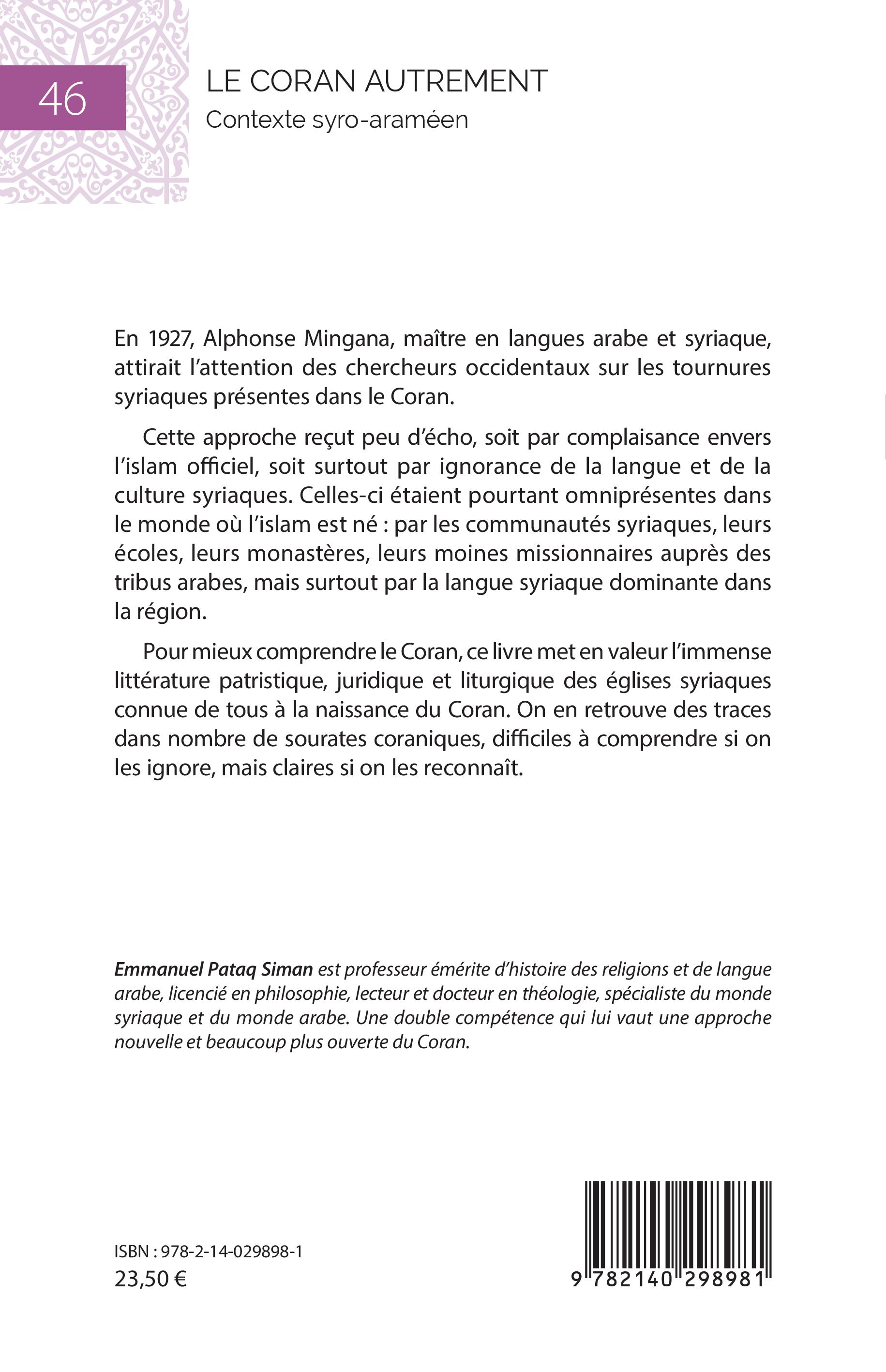 46

LE CORAN AUTREMENT

Contexte syro-araméen

En 1927, Alphonse Mingana, maître en langues arabe et syriaque, attirait l'attention des chercheurs occidentaux sur les tournures syriaques présentes dans le Coran.

Cette approche reçut peu d'écho, soit par complaisance envers l'islam officiel, soit surtout par ignorance de la langue et de la culture syriaques. Celles-ci étaient pourtant omniprésentes dans le monde où l'islam est né : par les communautés syriaques, leurs écoles, leurs monastères, leurs moines missionnaires auprès des tribus arabes, mais surtout par la langue syriaque dominante dans la région.

Pour mieux comprendre le Coran, ce livre met en valeur l'immense littérature patristique, juridique et liturgique des églises syriaques connue de tous à la naissance du Coran. On en retrouve des traces dans nombre de sourates coraniques, difficiles à comprendre si on les ignore, mais claires si on les reconnaît.

Emmanuel Pataq Siman est professeur émérite d'histoire des religions et de langue arabe, licencié en philosophie, lecteur et docteur en théologie, spécialiste du monde syriaque et du monde arabe. Une double compétence qui lui vaut une approche nouvelle et beaucoup plus ouverte du Coran.

ISBN : 978-2-14-029898-1
23,50 €

9 782140 298981